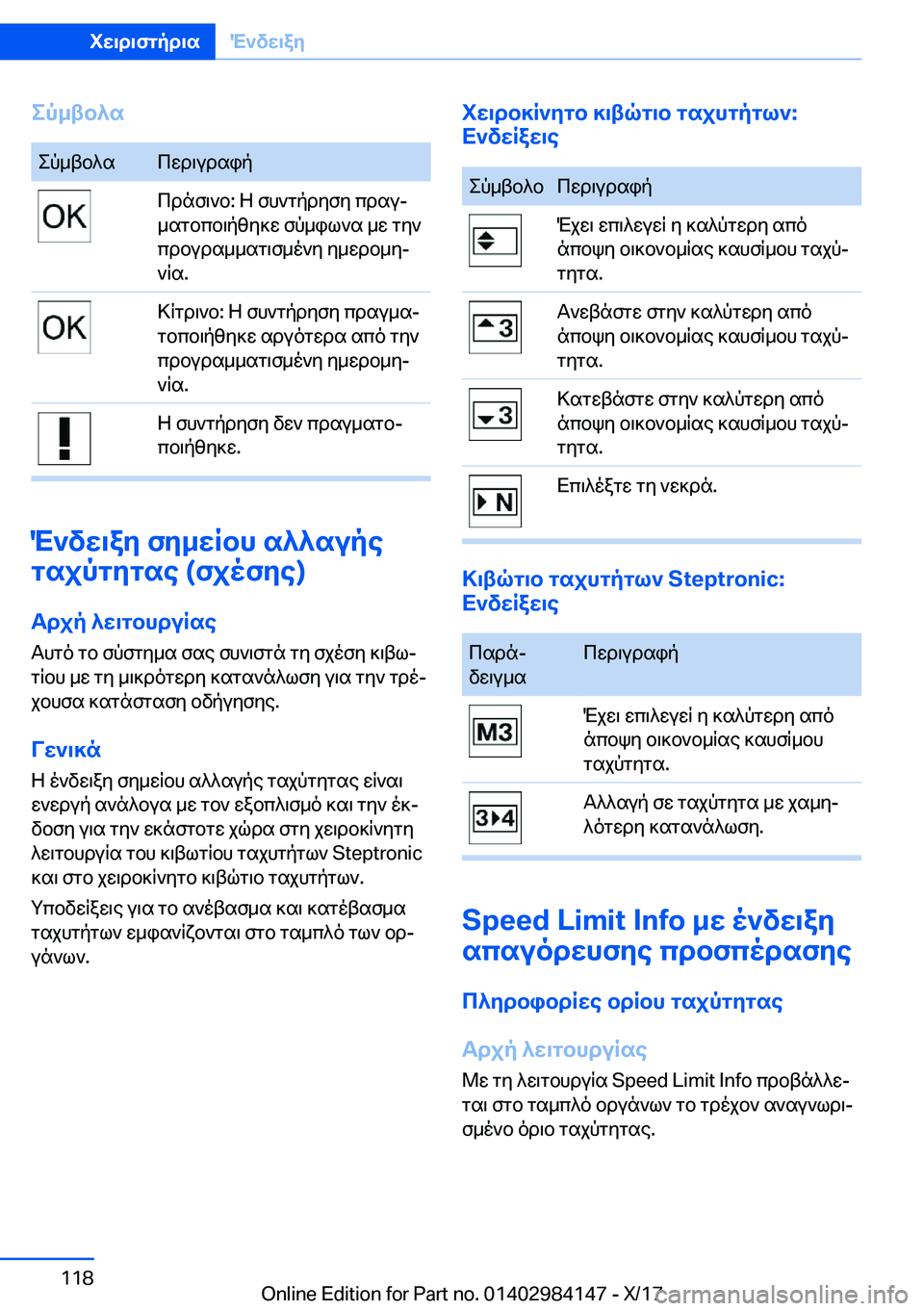 Χειριστήρια Ένδειξη

Σύμβολα

| Σύμβολα | Περιγραφή |
|---|---|
| OK | Πράσινο: Η συντήρηση πραγματοποιήθηκε σύμφωνα με την προγραμματισμένη ημερομηνία. |
| OK | Κίτρινο: Η συντήρηση πραγματοποιήθηκε αργότερα από την προγραμματισμένη ημερομηνία. |
| ! | Η συντήρηση δεν πραγματοποιήθηκε. |

Ένδειξη σημείου αλλαγής ταχύτητας (σχέσης)

Αρχή λειτουργίας

Αυτό το σύστημα σας συνιστά τη σχέση κιβωτίου με τη μικρότερη κατανάλωση για την τρέχουσα κατάσταση οδήγησης.

Γενικά

Η ένδειξη σημείου αλλαγής ταχύτητας είναι ενεργή ανάλογα με τον εξοπλισμό και την έκδοση για την εκάστοτε χώρα στη χειροκίνητη λειτουργία του κιβωτίου ταχυτήτων Steptronic και στο χειροκίνητο κιβώτιο ταχυτήτων.

Υποδείξεις για το ανέβασμα και κατέβασμα ταχυτήτων εμφανίζονται στο ταμπλό των οργάνων.

Χειροκίνητο κιβώτιο ταχυτήτων: Ενδείξεις

| Σύμβολο | Περιγραφή |
|---|---|
| | Έχει επιλεγεί η καλύτερη από άποψη οικονομίας καυσίμου ταχύτητα. |
| 3 | Ανεβάστε στην καλύτερη από άποψη οικονομίας καυσίμου ταχύτητα. |
| 3 | Κατεβάστε στην καλύτερη από άποψη οικονομίας καυσίμου ταχύτητα. |
| N | Επιλέξτε τη νεκρά. |

Κιβώτιο ταχυτήτων Steptronic: Ενδείξεις

| Παράδειγμα | Περιγραφή |
|---|---|
| M3 | Έχει επιλεγεί η καλύτερη από άποψη οικονομίας καυσίμου ταχύτητα. |
| 3 4 | Αλλαγή σε ταχύτητα με χαμηλότερη κατανάλωση. |

Speed Limit Info με ένδειξη απαγόρευσης προσπέρασης

Πληροφορίες ορίου ταχύτητας

Αρχή λειτουργίας

Με τη λειτουργία Speed Limit Info προβάλλεται στο ταμπλό οργάνων το τρέχον αναγνωρισμένο όριο ταχύτητας.

118

Online Edition for Part no. 01402984147 - X/17 carmanualsonline.info